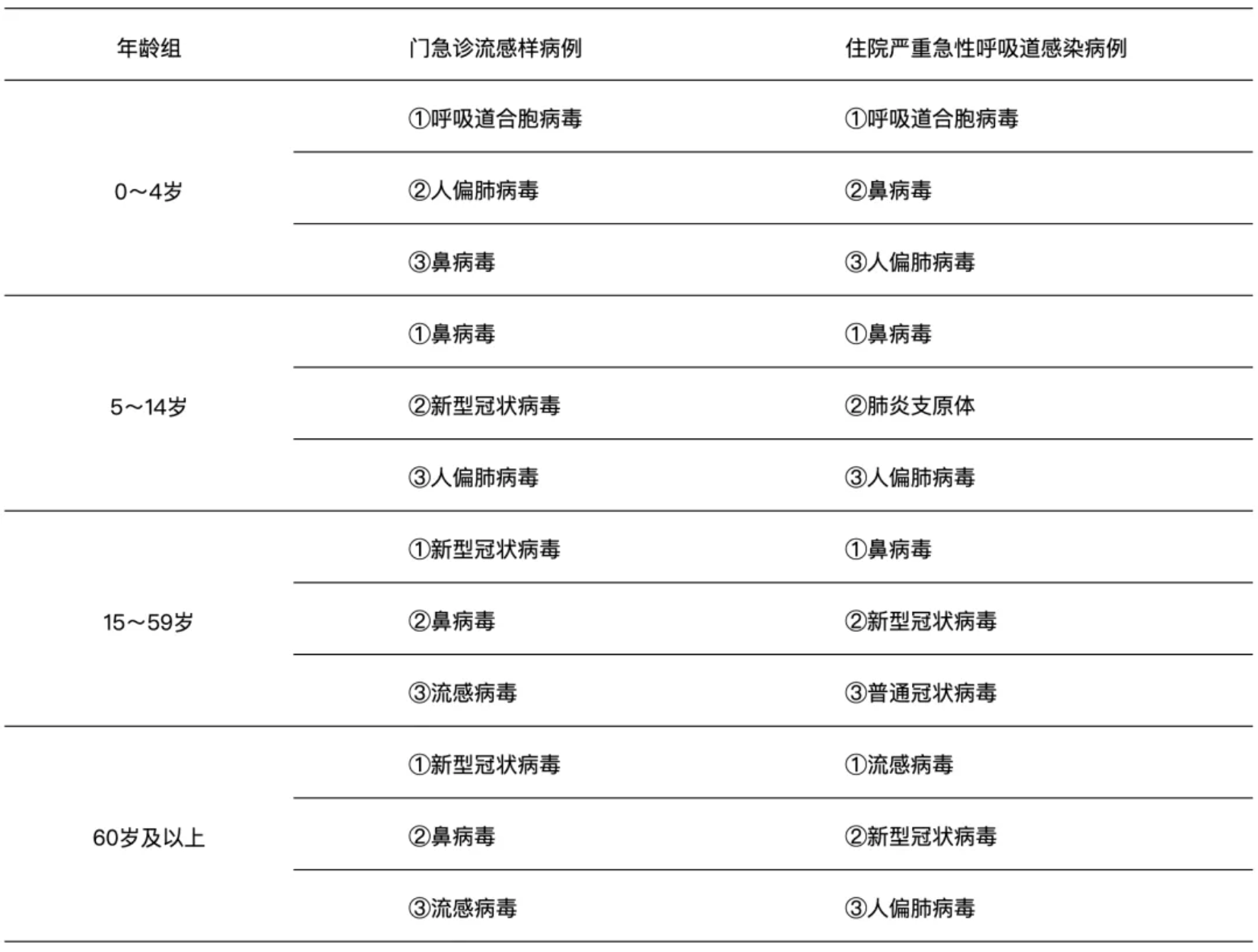 | 年龄组 | 门急诊流感样病例 | 住院严重急性呼吸道感染病例 |
|---|---|---|
| 0～4岁 | ①呼吸道合胞病毒 | ①呼吸道合胞病毒 |
|  | ②人偏肺病毒 | ②鼻病毒 |
|  | ③鼻病毒 | ③人偏肺病毒 |
| 5～14岁 | ①鼻病毒 | ①鼻病毒 |
|  | ②新型冠状病毒 | ②肺炎支原体 |
|  | ③人偏肺病毒 | ③人偏肺病毒 |
| 15～59岁 | ①新型冠状病毒 | ①鼻病毒 |
|  | ②鼻病毒 | ②新型冠状病毒 |
|  | ③流感病毒 | ③普通冠状病毒 |
| 60岁及以上 | ①新型冠状病毒 | ①流感病毒 |
|  | ②鼻病毒 | ②新型冠状病毒 |
|  | ③流感病毒 | ③人偏肺病毒 |